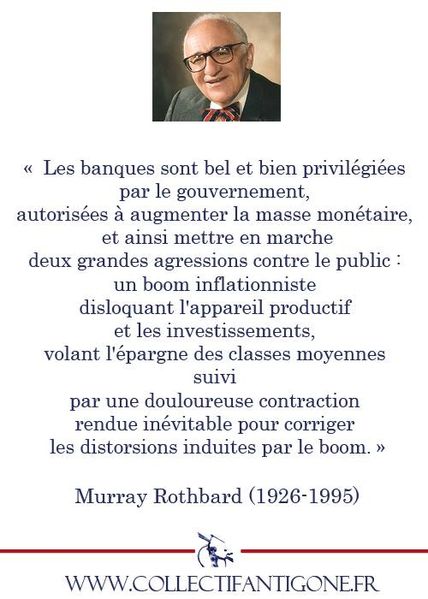 « Les banques sont bel et bien privilégiées par le gouvernement, autorisées à augmenter la masse monétaire, et ainsi mettre en marche deux grandes agressions contre le public : un boom inflationniste disloquant l'appareil productif et les investissements, volant l'épargne des classes moyennes suivi par une douloureuse contraction rendue inévitable pour corriger les distorsions induites par le boom. »

Murray Rothbard (1926-1995)

WWW.COLLECTIFANTIGONE.FR